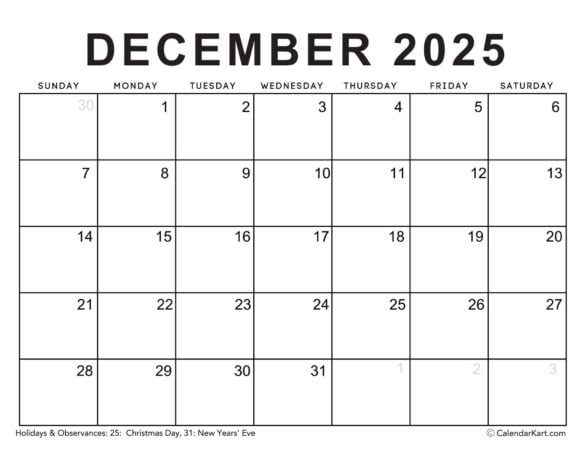 DECEMBER 2025

| SUNDAY | MONDAY | TUESDAY | WEDNESDAY | THURSDAY | FRIDAY | SATURDAY |
|---|---|---|---|---|---|---|
| 30 | 1 | 2 | 3 | 4 | 5 | 6 |
| 7 | 8 | 9 | 10 | 11 | 12 | 13 |
| 14 | 15 | 16 | 17 | 18 | 19 | 20 |
| 21 | 22 | 23 | 24 | 25 | 26 | 27 |
| 28 | 29 | 30 | 31 | 1 | 2 | 3 |

Holidays & Observances: 25: Christmas Day, 31: New Years' Eve

© CalendarKart.com